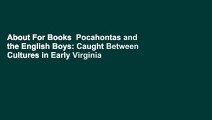 About For Books  Pocahontas and the English Boys: Caught Between Cultures in Early Virginia